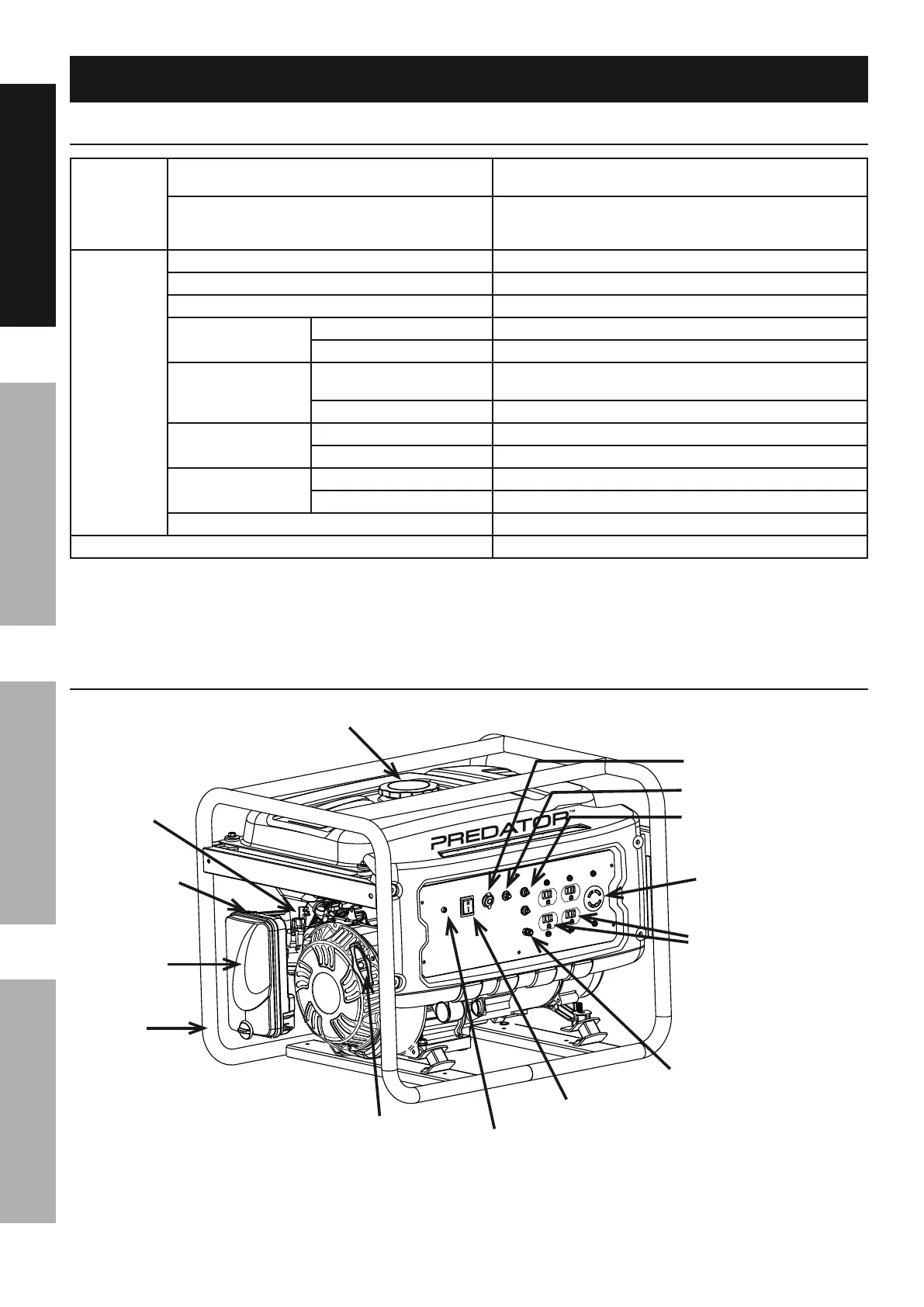 PREDATOR™